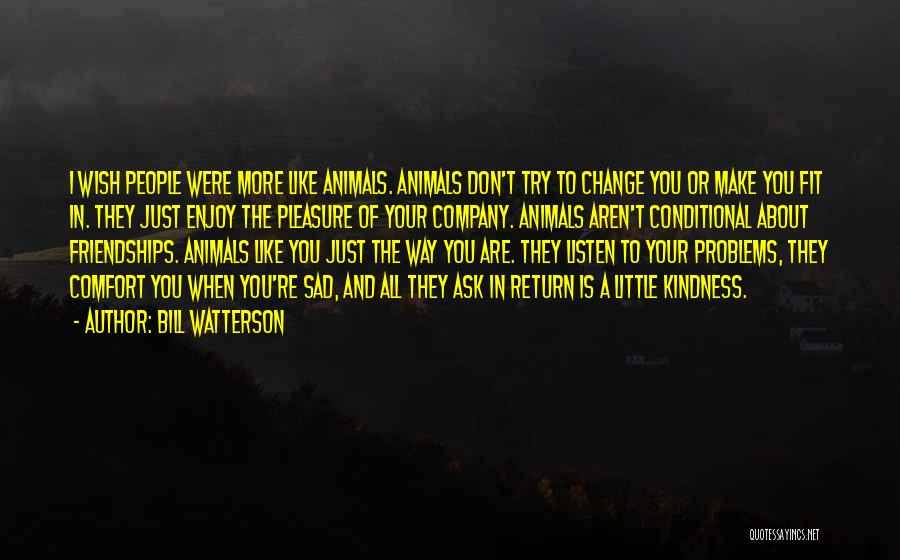 I WISH PEOPLE WERE MORE LIKE ANIMALS. ANIMALS DON'T TRY TO CHANGE YOU OR MAKE YOU FIT IN. THEY JUST ENJOY THE PLEASURE OF YOUR COMPANY. ANIMALS AREN'T CONDITIONAL ABOUT FRIENDSHIPS. ANIMALS LIKE YOU JUST THE WAY YOU ARE. THEY LISTEN TO YOUR PROBLEMS, THEY COMFORT YOU WHEN YOU'RE SAD, AND ALL THEY ASK IN RETURN IS A LITTLE KINDNESS.

- AUTHOR: BILL WATTERSON

QUOTESSAYINGS.NET